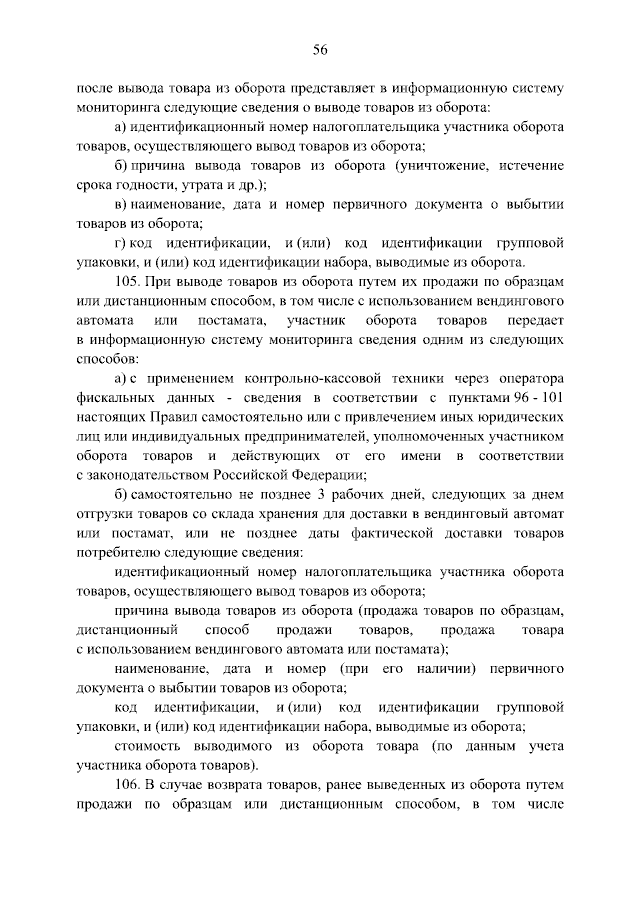 56

после вывода товара из оборота представляет в информационную систему мониторинга следующие сведения о выводе товаров из оборота:

а) идентификационный номер налогоплательщика участника оборота товаров, осуществляющего вывод товаров из оборота;

б) причина вывода товаров из оборота (уничтожение, истечение срока годности, утрата и др.);

в) наименование, дата и номер первичного документа о выбытии товаров из оборота;

г) код идентификации, и (или) код идентификации групповой упаковки, и (или) код идентификации набора, выводимые из оборота.

105. При выводе товаров из оборота путем их продажи по образцам или дистанционным способом, в том числе с использованием вендингового автомата или постамата, участник оборота товаров передает в информационную систему мониторинга сведения одним из следующих способов:

а) с применением контрольно-кассовой техники через оператора фискальных данных - сведения в соответствии с пунктами 96 - 101 настоящих Правил самостоятельно или с привлечением иных юридических лиц или индивидуальных предпринимателей, уполномоченных участником оборота товаров и действующих от его имени в соответствии с законодательством Российской Федерации;

б) самостоятельно не позднее 3 рабочих дней, следующих за днем отгрузки товаров со склада хранения для доставки в вендинговый автомат или постамат, или не позднее даты фактической доставки товаров потребителю следующие сведения:

идентификационный номер налогоплательщика участника оборота товаров, осуществляющего вывод товаров из оборота;

причина вывода товаров из оборота (продажа товаров по образцам, дистанционный способ продажи товаров, продажа товара с использованием вендингового автомата или постамата);

наименование, дата и номер (при его наличии) первичного документа о выбытии товаров из оборота;

код идентификации, и (или) код идентификации групповой упаковки, и (или) код идентификации набора, выводимые из оборота;

стоимость выводимого из оборота товара (по данным учета участника оборота товаров).

106. В случае возврата товаров, ранее выведенных из оборота путем продажи по образцам или дистанционным способом, в том числе